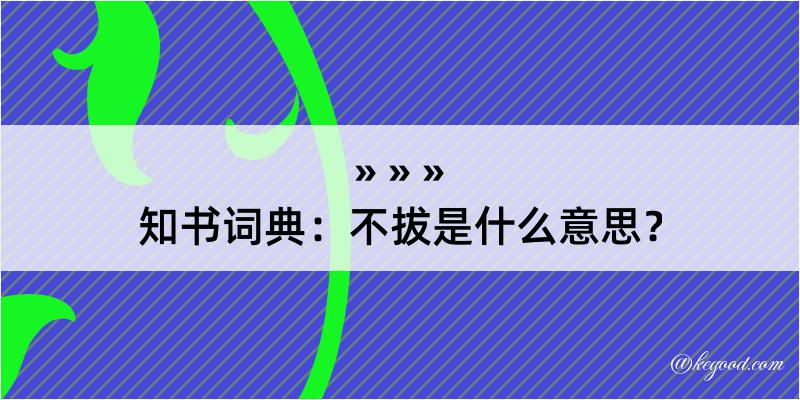 » » »

知书词典：不拔是什么意思？

@kegood.com